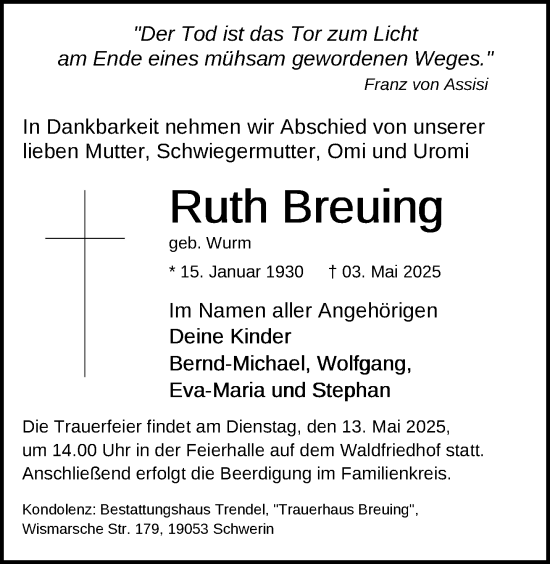 "Der Tod ist das Tor zum Licht am Ende eines mühsam gewordenen Weges."
Franz von Assisi

In Dankbarkeit nehmen wir Abschied von unserer lieben Mutter, Schwiegermutter, Omi und Uromi

Ruth Breuing
geb. Wurm
* 15. Januar 1930 † 03. Mai 2025

Im Namen aller Angehörigen
Deine Kinder
Bernd-Michael, Wolfgang,
Eva-Maria und Stephan

Die Trauerfeier findet am Dienstag, den 13. Mai 2025, um 14.00 Uhr in der Feierhalle auf dem Waldfriedhof statt. Anschließend erfolgt die Beerdigung im Familienkreis.

Kondolenz: Bestattungshaus Trendel, "Trauerhaus Breuing", Wismarsche Str. 179, 19053 Schwerin